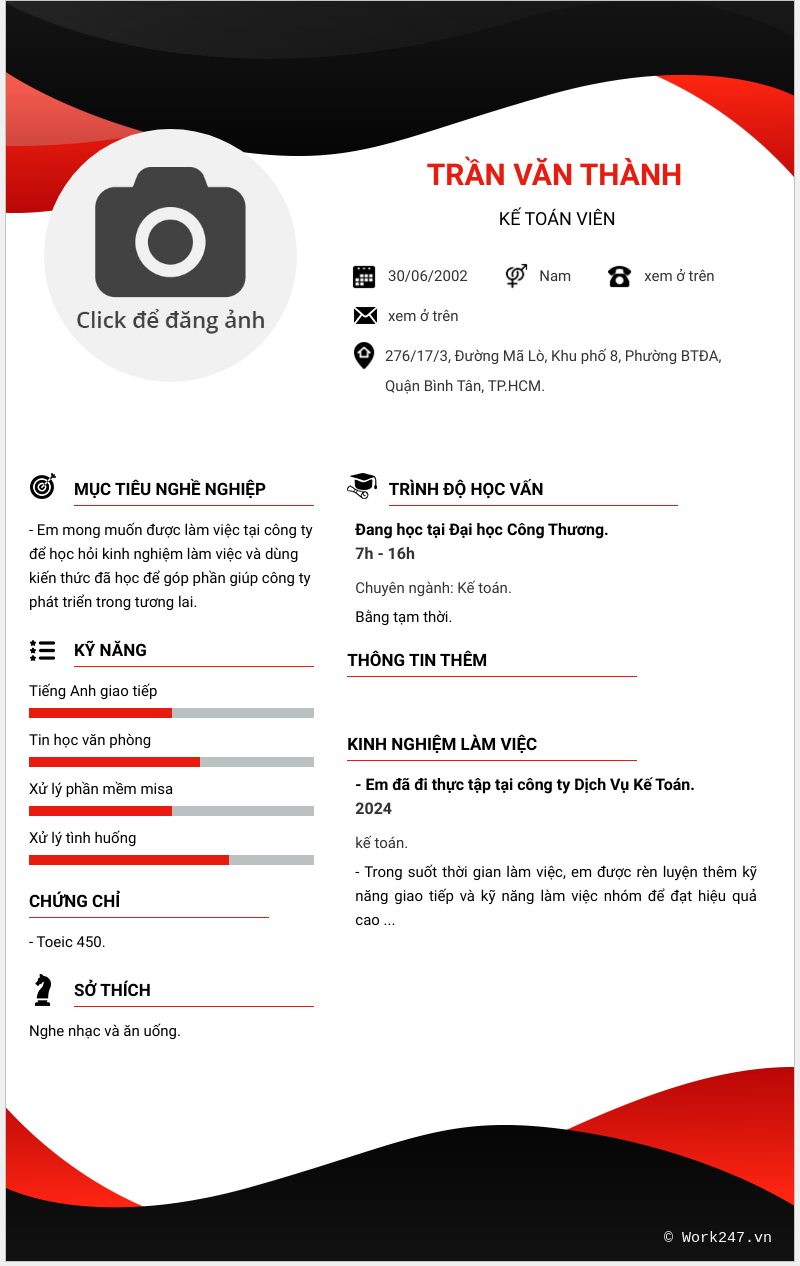 Click để đăng ảnh

TRẦN VĂN THÀNH

KẾ TOÁN VIÊN

30/06/2002 Nam xem ở trên

xem ở trên

276/17/3, Đường Mã Lò, Khu phố 8, Phường BTĐA, Quận Bình Tân, TP.HCM.

MỤC TIÊU NGHỀ NGHIỆP

- Em mong muốn được làm việc tại công ty để học hỏi kinh nghiệm làm việc và dùng kiến thức đã học để góp phần giúp công ty phát triển trong tương lai.

KỸ NĂNG

Tiếng Anh giao tiếp

Tin học văn phòng

Xử lý phần mềm misa

Xử lý tình huống

CHỨNG CHỈ

- Toeic 450.

SỞ THÍCH

Nghe nhạc và ăn uống.

TRÌNH ĐỘ HỌC VẤN

Đang học tại Đại học Công Thương.
7h - 16h

Chuyên ngành: Kế toán.

Bằng tạm thời.

THÔNG TIN THÊM

KINH NGHIỆM LÀM VIỆC

- Em đã đi thực tập tại công ty Dịch Vụ Kế Toán.
2024

kế toán.

- Trong suốt thời gian làm việc, em được rèn luyện thêm kỹ năng giao tiếp và kỹ năng làm việc nhóm để đạt hiệu quả cao ...

© Work247.vn